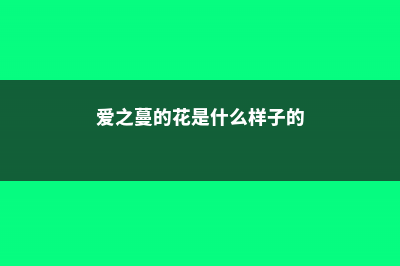 爱之蔓的花是什么样子的